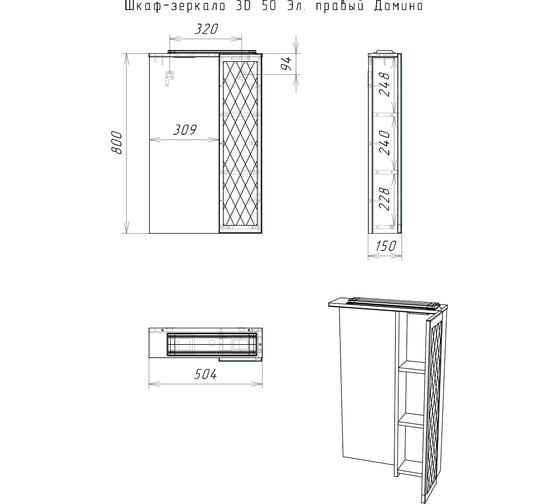 Шкаф-зеркало 3D 50 Эл. правый Домино

320

94

800

309

248

240

228

150

504